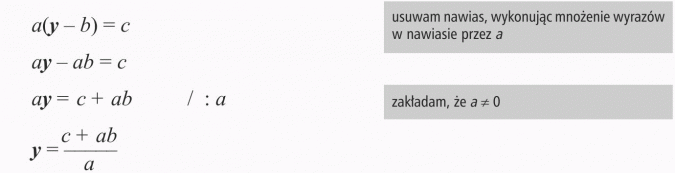 $a(\boldsymbol{y} - b) = c$

usuwam nawias, wykonując mnożenie wyrazów w nawiasie przez $a$

$a\boldsymbol{y} - ab = c$

$a\boldsymbol{y} = c + ab \quad / : a$

zakładam, że $a \neq 0$

$\boldsymbol{y} = \frac{c + ab}{a}$